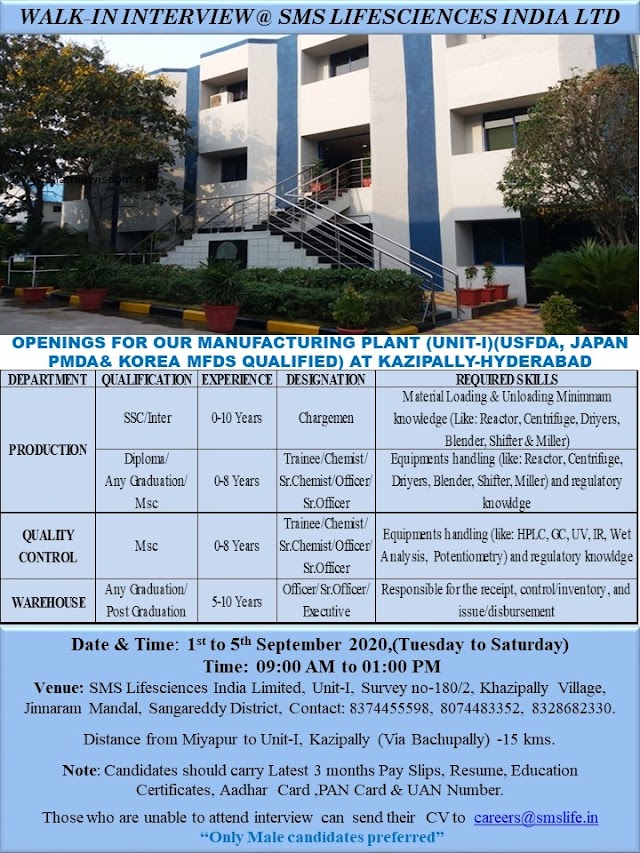 WALK-IN INTERVIEW @ SMS LIFESCIENCES INDIA LTD

OPENINGS FOR OUR MANUFACTURING PLANT (UNIT-I)(USFDA, JAPAN PMDA& KOREA MFDS QUALIFIED) AT KAZIPALLY-HYDERABAD

| DEPARTMENT | QUALIFICATION | EXPERIENCE | DESIGNATION | REQUIRED SKILLS |
|---|---|---|---|---|
| PRODUCTION | SSC/Inter | 0-10 Years | Chargemen | Material Loading & Unloading Minimmam knowledge (Like: Reactor, Centrifuge, Driyers, Blender, Shifter & Miller) |
| | Diploma/ Any Graduation/ Msc | 0-8 Years | Trainee/Chemist/ Sr.Chemist/Officer/ Sr.Officer | Equipments handling (like: Reactor, Centrifuge, Driyers, Blender, Shifter, Miller) and regulatory knowldge |
| QUALITY CONTROL | Msc | 0-8 Years | Trainee/Chemist/ Sr.Chemist/Officer/ Sr.Officer | Equipments handling (like: HPLC, GC, UV, IR, Wet Analysis, Potentiometry) and regulatory knowldge |
| WAREHOUSE | Any Graduation/ Post Graduation | 5-10 Years | Officer/ Sr.Officer/ Executive | Responsible for the receipt, control/inventory, and issue/disbursement |

Date & Time: 1st to 5th September 2020,(Tuesday to Saturday)
Time: 09:00 AM to 01:00 PM

Venue: SMS Lifesciences India Limited, Unit-I, Survey no-180/2, Khazipally Village, Jinnaram Mandal, Sangareddy District, Contact: 8374455598, 8074483352, 8328682330.

Distance from Miyapur to Unit-I, Kazipally (Via Bachupally) -15 kms.

Note: Candidates should carry Latest 3 months Pay Slips, Resume, Education Certificates, Aadhar Card ,PAN Card & UAN Number.

Those who are unable to attend interview can send their CV to careers@smslife.in
"Only Male candidates preferred"